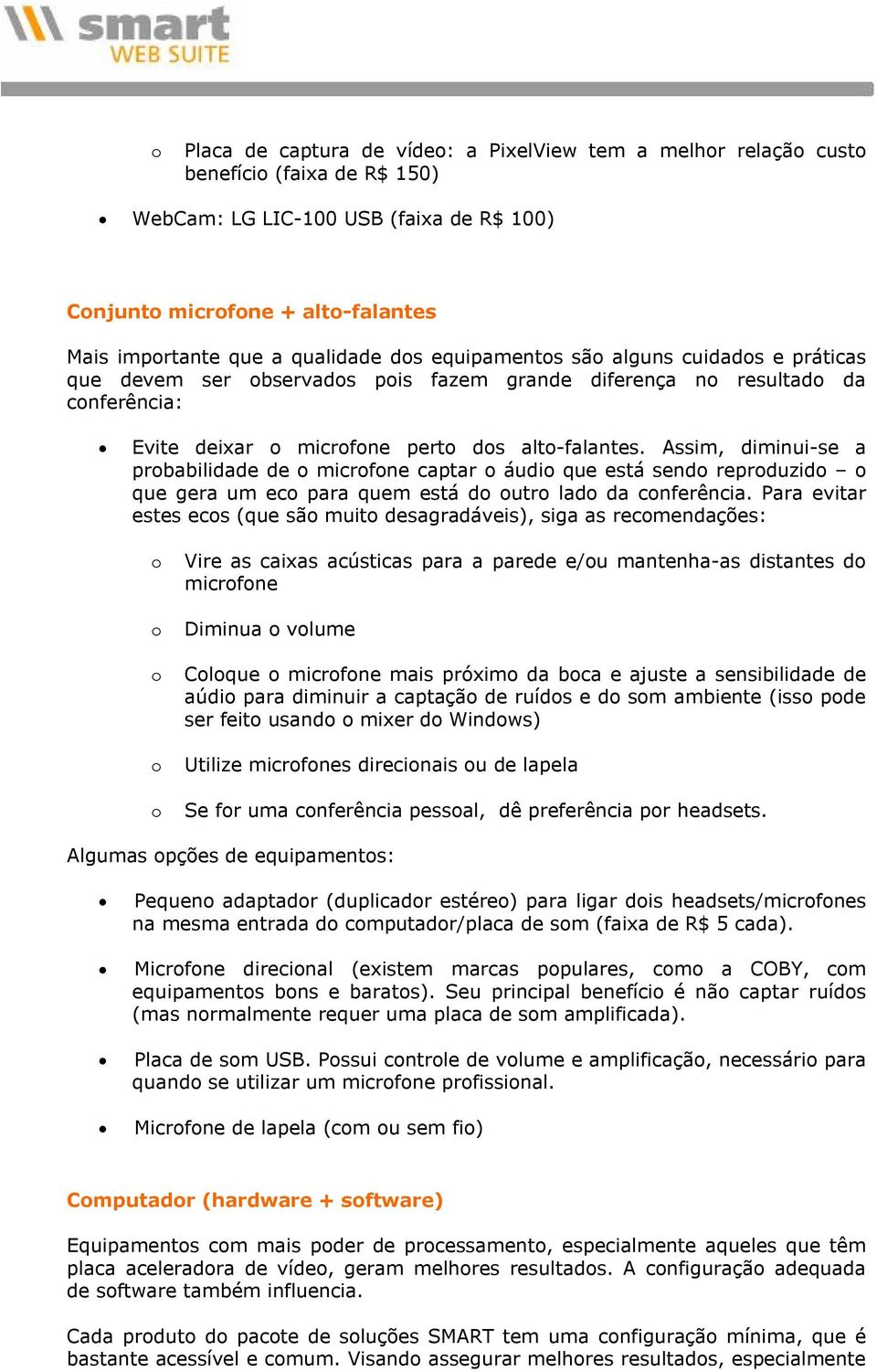 smart
WEB SUITE

o Placa de captura de vídeo: a PixelView tem a melhor relação custo benefício (faixa de R$ 150)

• WebCam: LG LIC-100 USB (faixa de R$ 100)

Conjunto microfone + alto-falantes

Mais importante que a qualidade dos equipamentos são alguns cuidados e práticas que devem ser observados pois fazem grande diferença no resultado da conferência:

• Evite deixar o microfone perto dos alto-falantes. Assim, diminui-se a probabilidade de o microfone captar o áudio que está sendo reproduzido – o que gera um eco para quem está do outro lado da conferência. Para evitar estes ecos (que são muito desagradáveis), siga as recomendações:

o Vire as caixas acústicas para a parede e/ou mantenha-as distantes do microfone

o Diminua o volume

o Coloque o microfone mais próximo da boca e ajuste a sensibilidade de aúdio para diminuir a captação de ruídos e do som ambiente (isso pode ser feito usando o mixer do Windows)

o Utilize microfones direcionais ou de lapela

o Se for uma conferência pessoal, dê preferência por headsets.

Algumas opções de equipamentos:

• Pequeno adaptador (duplicador estéreo) para ligar dois headsets/microfones na mesma entrada do computador/placa de som (faixa de R$ 5 cada).

• Microfone direcional (existem marcas populares, como a COBY, com equipamentos bons e baratos). Seu principal benefício é não captar ruídos (mas normalmente requer uma placa de som amplificada).

• Placa de som USB. Possui controle de volume e amplificação, necessário para quando se utilizar um microfone profissional.

• Microfone de lapela (com ou sem fio)

Computador (hardware + software)

Equipamentos com mais poder de processamento, especialmente aqueles que têm placa aceleradora de vídeo, geram melhores resultados. A configuração adequada de software também influencia.

Cada produto do pacote de soluções SMART tem uma configuração mínima, que é bastante acessível e comum. Visando assegurar melhores resultados, especialmente